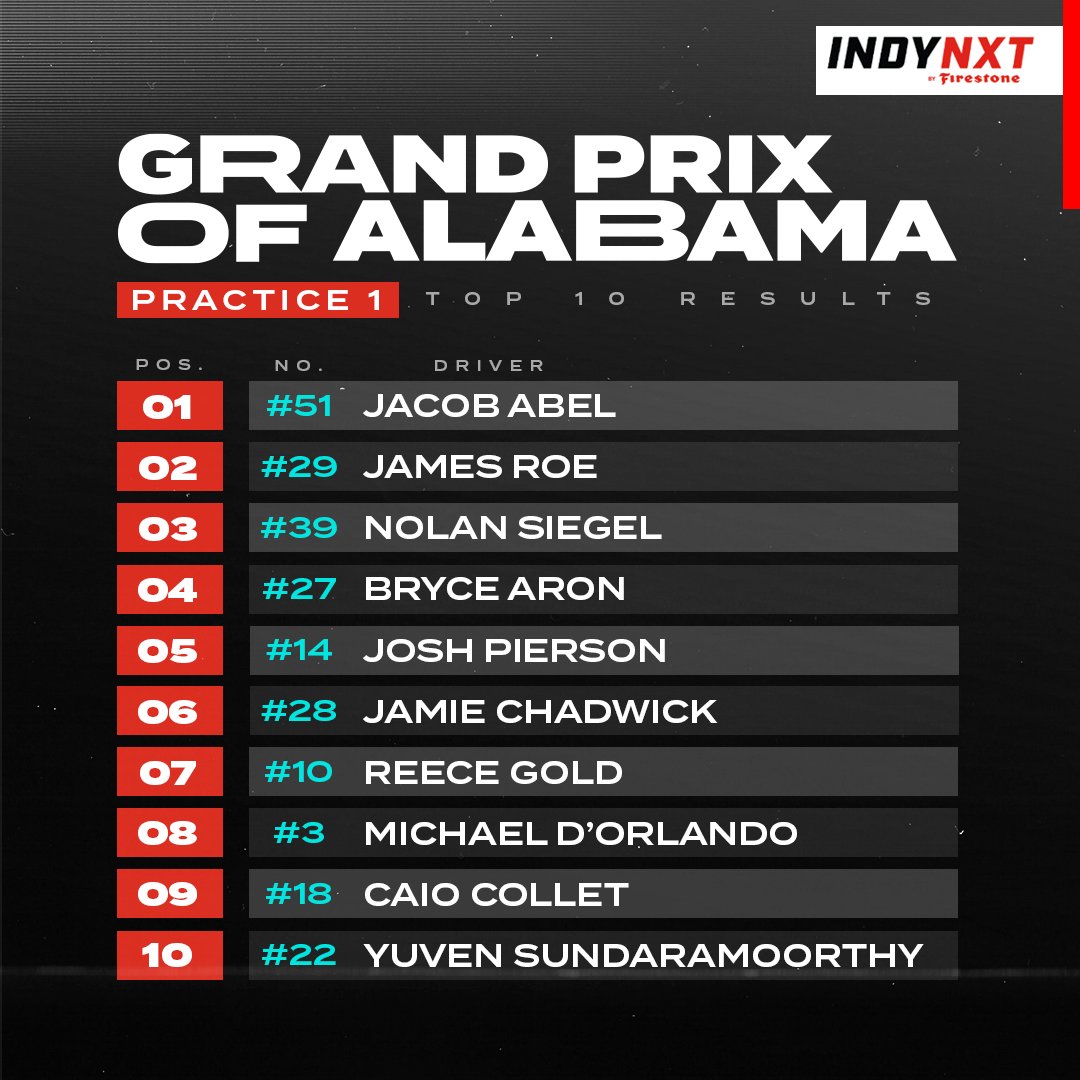 INDYNXT BY Firestone

GRAND PRIX OF ALABAMA

PRACTICE 1 TOP 10 RESULTS

| POS. | NO. | DRIVER |
|---|---|---|
| 01 | #51 | JACOB ABEL |
| 02 | #29 | JAMES ROE |
| 03 | #39 | NOLAN SIEGEL |
| 04 | #27 | BRYCE ARON |
| 05 | #14 | JOSH PIERSON |
| 06 | #28 | JAMIE CHADWICK |
| 07 | #10 | REECE GOLD |
| 08 | #3 | MICHAEL D'ORLANDO |
| 09 | #18 | CAIO COLLET |
| 10 | #22 | YUVEN SUNDARAMOORTHY |